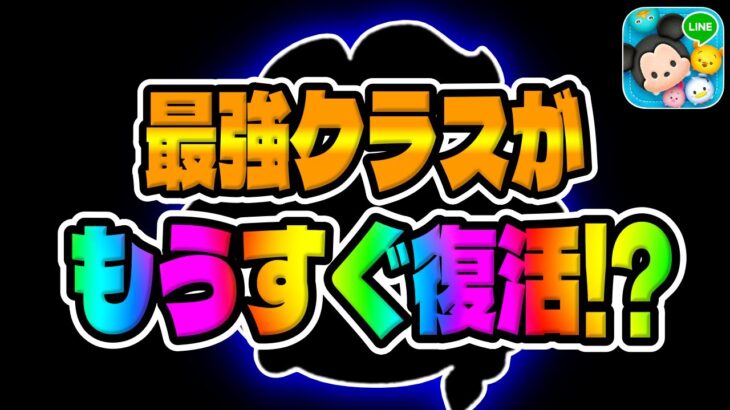 LINE

最強クラスが
もうすぐ復活!?